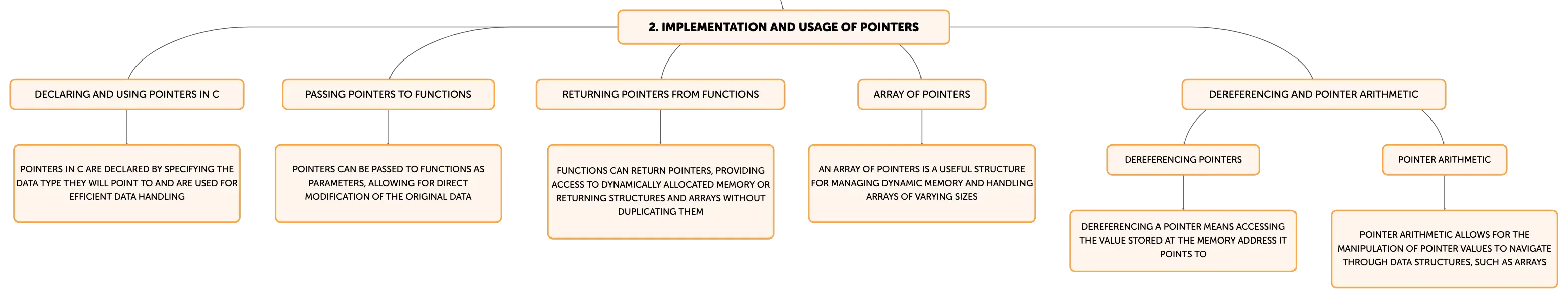 2. IMPLEMENTATION AND USAGE OF POINTERS

DECLARING AND USING POINTERS IN C

POINTERS IN C ARE DECLARED BY SPECIFYING THE DATA TYPE THEY WILL POINT TO AND ARE USED FOR EFFICIENT DATA HANDLING

PASSING POINTERS TO FUNCTIONS

POINTERS CAN BE PASSED TO FUNCTIONS AS PARAMETERS, ALLOWING FOR DIRECT MODIFICATION OF THE ORIGINAL DATA

RETURNING POINTERS FROM FUNCTIONS

FUNCTIONS CAN RETURN POINTERS, PROVIDING ACCESS TO DYNAMICALLY ALLOCATED MEMORY OR RETURNING STRUCTURES AND ARRAYS WITHOUT DUPLICATING THEM

ARRAY OF POINTERS

AN ARRAY OF POINTERS IS A USEFUL STRUCTURE FOR MANAGING DYNAMIC MEMORY AND HANDLING ARRAYS OF VARYING SIZES

DEREFERENCING AND POINTER ARITHMETIC

DEREFERENCING POINTERS

DEREFERENCING A POINTER MEANS ACCESSING THE VALUE STORED AT THE MEMORY ADDRESS IT POINTS TO

POINTER ARITHMETIC

POINTER ARITHMETIC ALLOWS FOR THE MANIPULATION OF POINTER VALUES TO NAVIGATE THROUGH DATA STRUCTURES, SUCH AS ARRAYS